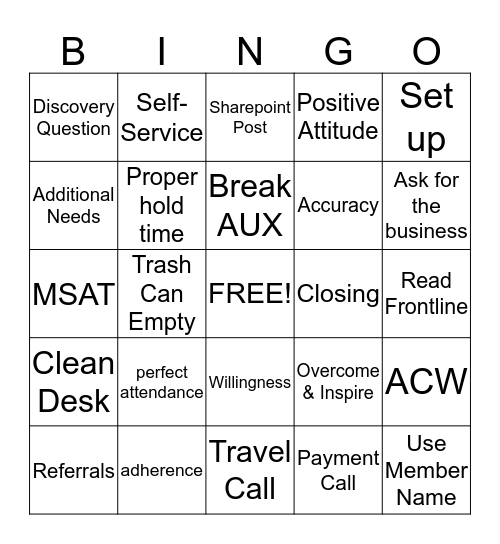 | B | I | N | G | O |
|---|---|---|---|---|
| Discovery Question | Self-Service | Sharepoint Post | Positive Attitude | Set up |
| Additional Needs | Proper hold time | Break AUX | Accuracy | Ask for the business |
| MSAT | Trash Can Empty | FREE! | Closing | Read Frontline |
| Clean Desk | perfect attendance | Willingness | Overcome & Inspire | ACW |
| Referrals | adherence | Travel Call | Payment Call | Use Member Name |